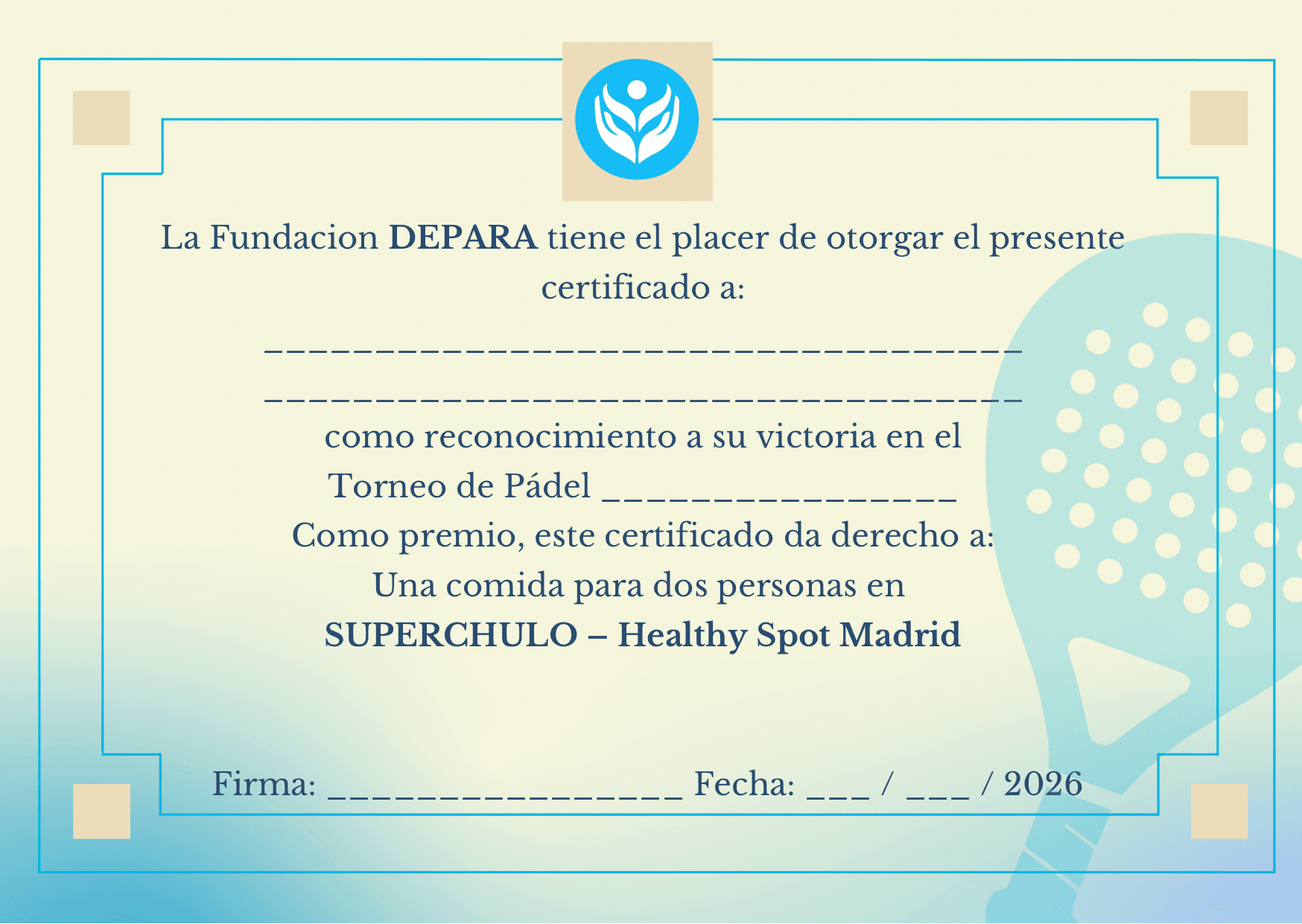 La Fundacion DEPARA tiene el placer de otorgar el presente certificado a:

____

____

como reconocimiento a su victoria en el Torneo de Pádel ____

Como premio, este certificado da derecho a:

Una comida para dos personas en

SUPERCHULO – Healthy Spot Madrid

Firma: ____ Fecha: ____ / ____ / 2026